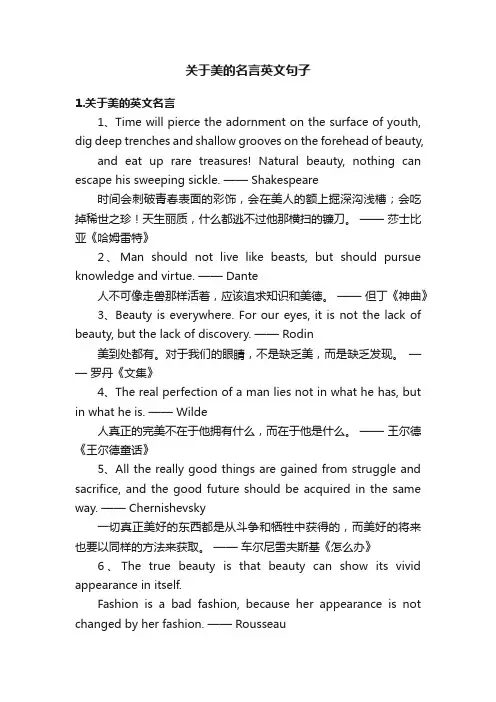 关于美的名言英文句子

1.关于美的英文名言

1、Time will pierce the adornment on the surface of youth, dig deep trenches and shallow grooves on the forehead of beauty, and eat up rare treasures! Natural beauty, nothing can escape his sweeping sickle. —— Shakespeare

时间会刺破青春表面的彩饰，会在美人的额上掘深沟浅槽；会吃掉稀世之珍！天生丽质，什么都逃不过他那横扫的镰刀。 —— 莎士比亚《哈姆雷特》

2、Man should not live like beasts, but should pursue knowledge and virtue. —— Dante

人不可像走兽那样活着，应该追求知识和美德。 —— 但丁《神曲》

3、Beauty is everywhere. For our eyes, it is not the lack of beauty, but the lack of discovery. —— Rodin

美到处都有。对于我们的眼睛，不是缺乏美，而是缺乏发现。 —— 罗丹《文集》

4、The real perfection of a man lies not in what he has, but in what he is. —— Wilde

人真正的完美不在于他拥有什么，而在于他是什么。 —— 王尔德《王尔德童话》

5、All the really good things are gained from struggle and sacrifice, and the good future should be acquired in the same way. —— Chernishevsky

一切真正美好的东西都是从斗争和牺牲中获得的，而美好的将来也要以同样的方法来获取。 —— 车尔尼雪夫斯基《怎么办》

6、The true beauty is that beauty can show its vivid appearance in itself.

Fashion is a bad fashion, because her appearance is not changed by her fashion. —— Rousseau